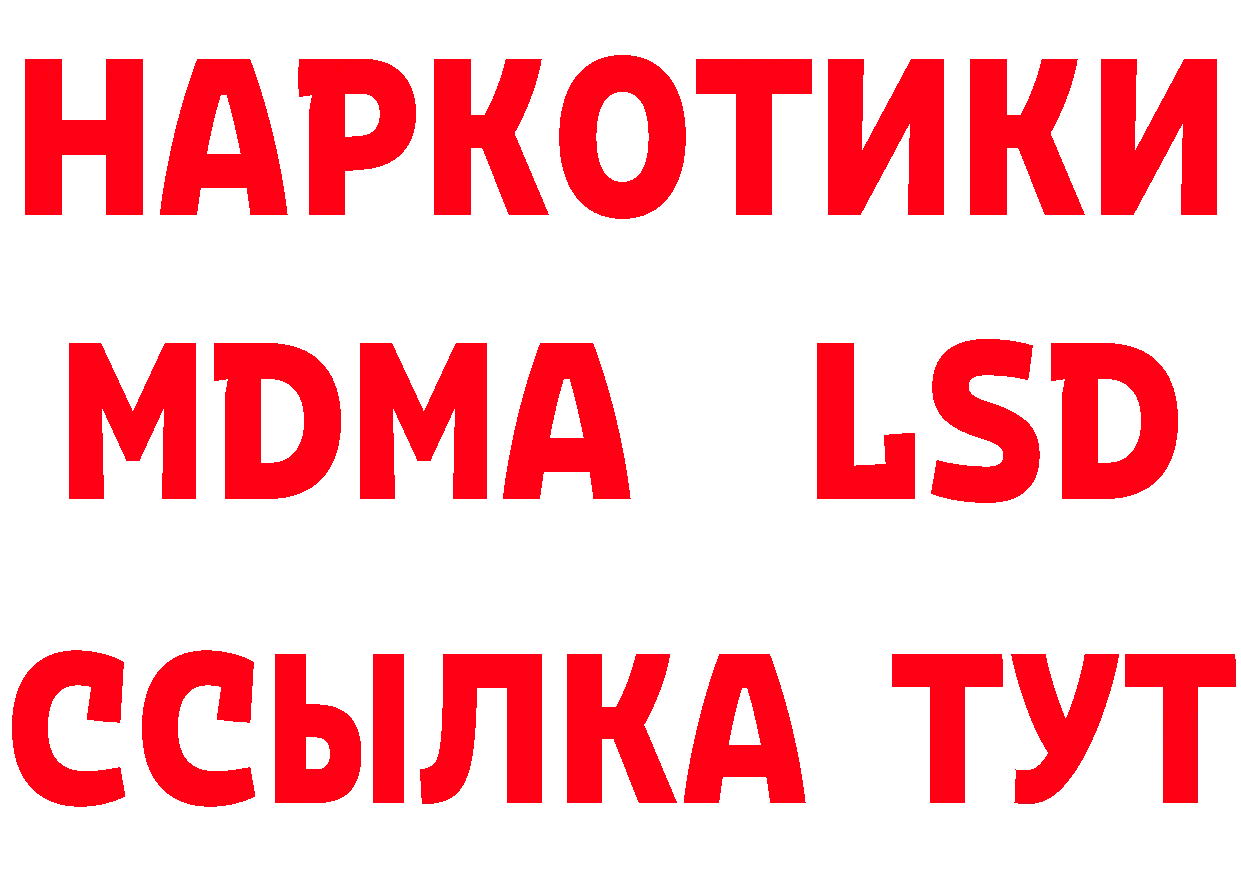 НАРКОТИКИ
MDMA LSD
ССЫЛКА ТУТ